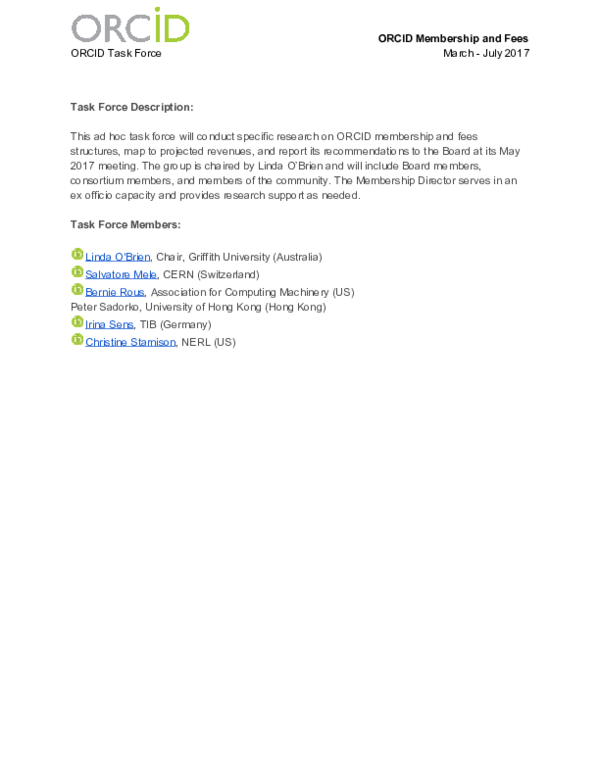 ORCID

ORCID Task Force

ORCID Membership and Fees
March - July 2017

Task Force Description:

This ad hoc task force will conduct specific research on ORCID membership and fees structures, map to projected revenues, and report its recommendations to the Board at its May 2017 meeting. The group is chaired by Linda O'Brien and will include Board members, consortium members, and members of the community. The Membership Director serves in an ex officio capacity and provides research support as needed.

Task Force Members:

Linda O'Brien, Chair, Griffith University (Australia)
Salvatore Mele, CERN (Switzerland)
Bernie Rous, Association for Computing Machinery (US)
Peter Sadorko, University of Hong Kong (Hong Kong)
Irina Sens, TIB (Germany)
Christine Stamison, NERL (US)